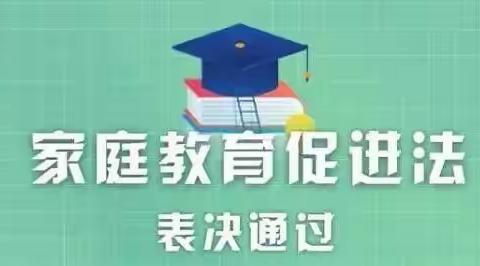 家庭教育促进法

表决通过